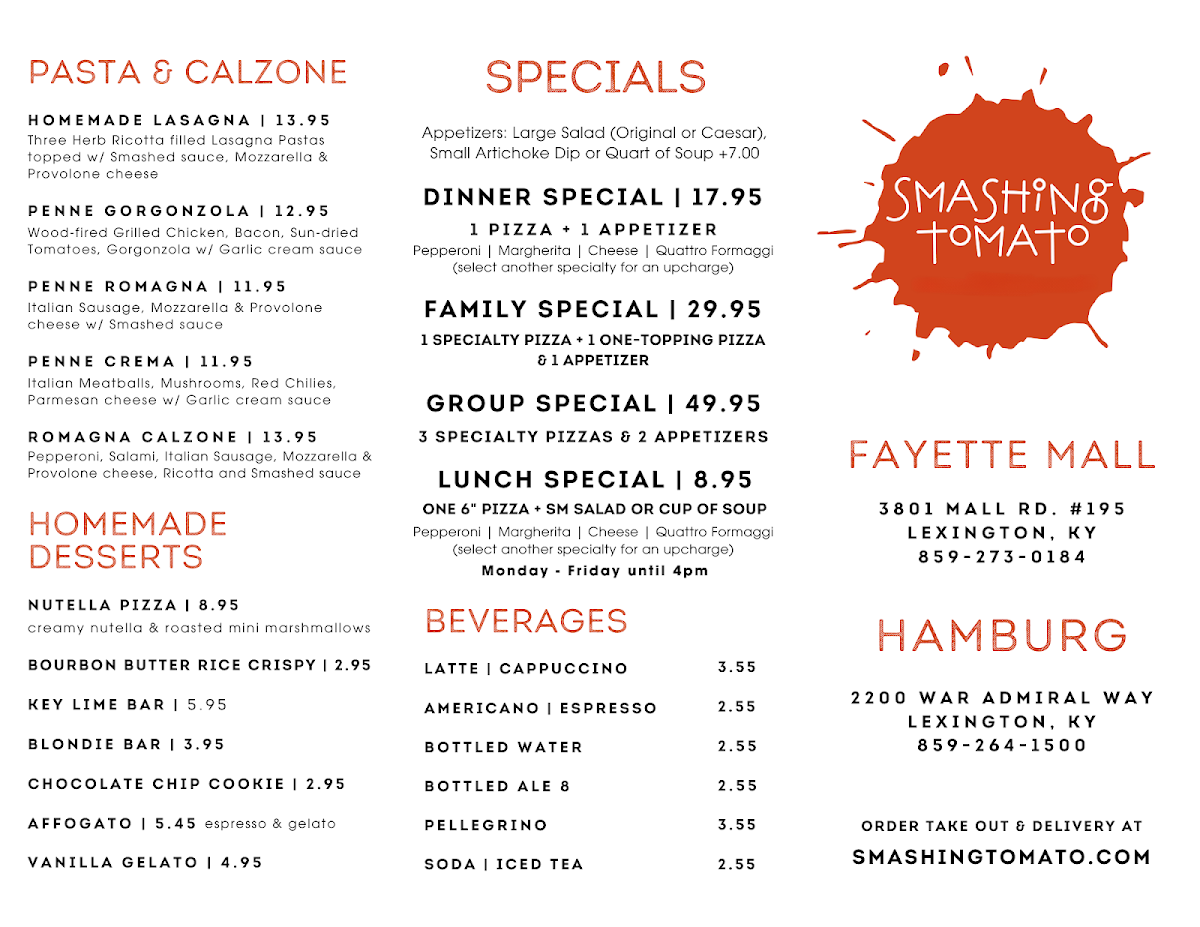 PASTA & CALZONE

HOMEMADE LASAGNA | 13.95
Three Herb Ricotta filled Lasagna Pastas topped w/ Smashed sauce, Mozzarella & Provolone cheese

PENNE GORGONZOLA | 12.95
Wood-fired Grilled Chicken, Bacon, Sun-dried Tomatoes, Gorgonzola w/ Garlic cream sauce

PENNE ROMAGNA | 11.95
Italian Sausage, Mozzarella & Provolone cheese w/ Smashed sauce

PENNE CREMA | 11.95
Italian Meatballs, Mushrooms, Red Chilies, Parmesan cheese w/ Garlic cream sauce

ROMAGNA CALZONE | 13.95
Pepperoni, Salami, Italian Sausage, Mozzarella & Provolone cheese, Ricotta and Smashed sauce

HOMEMADE DESSERTS

NUTELLA PIZZA | 8.95
creamy nutella & roasted mini marshmallows

BOURBON BUTTER RICE CRISPY | 2.95

KEY LIME BAR | 5.95

BLONDIE BAR | 3.95

CHOCOLATE CHIP COOKIE | 2.95

AFFOGATO | 5.45 espresso & gelato

VANILLA GELATO | 4.95

SPECIALS

Appetizers: Large Salad (Original or Caesar), Small Artichoke Dip or Quart of Soup +7.00

DINNER SPECIAL | 17.95
1 PIZZA + 1 APPETIZER
Pepperoni | Margherita | Cheese | Quattro Formaggi
(select another specialty for an upcharge)

FAMILY SPECIAL | 29.95
1 SPECIALTY PIZZA + 1 ONE-TOPPING PIZZA & 1 APPETIZER

GROUP SPECIAL | 49.95
3 SPECIALTY PIZZAS & 2 APPETIZERS

LUNCH SPECIAL | 8.95
ONE 6" PIZZA + SM SALAD OR CUP OF SOUP
Pepperoni | Margherita | Cheese | Quattro Formaggi
(select another specialty for an upcharge)
Monday - Friday until 4pm

BEVERAGES

| | |
|---|---|
| LATTE \| CAPPUCCINO | 3.55 |
| AMERICANO \| ESPRESSO | 2.55 |
| BOTTLED WATER | 2.55 |
| BOTTLED ALE 8 | 2.55 |
| PELLEGRINO | 3.55 |
| SODA \| ICED TEA | 2.55 |

SMASHING TOMATO

FAYETTE MALL

3801 MALL RD. #195
LEXINGTON, KY
859-273-0184

HAMBURG

2200 WAR ADMIRAL WAY
LEXINGTON, KY
859-264-1500

ORDER TAKE OUT & DELIVERY AT
SMASHINGTOMATO.COM